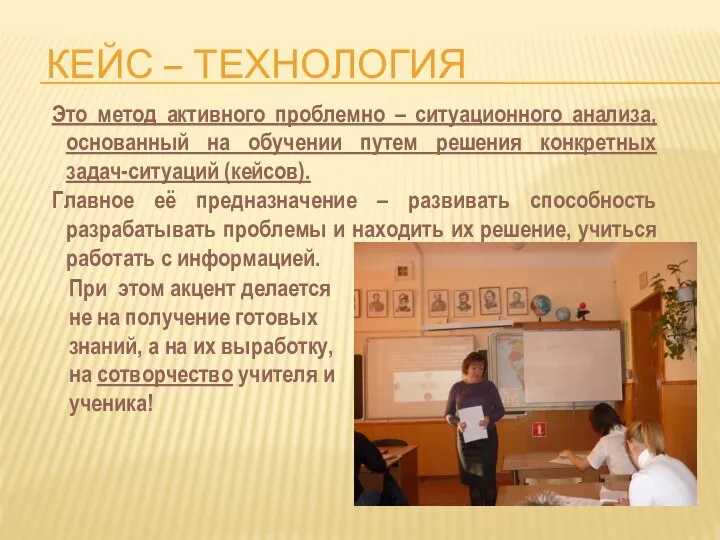 КЕЙС – ТЕХНОЛОГИЯ

Это метод активного проблемно – ситуационного анализа, основанный на обучении путем решения конкретных задач-ситуаций (кейсов).

Главное её предназначение – развивать способность разрабатывать проблемы и находить их решение, учиться работать с информацией.

При этом акцент делается не на получение готовых знаний, а на их выработку, на сотворчество учителя и ученика!